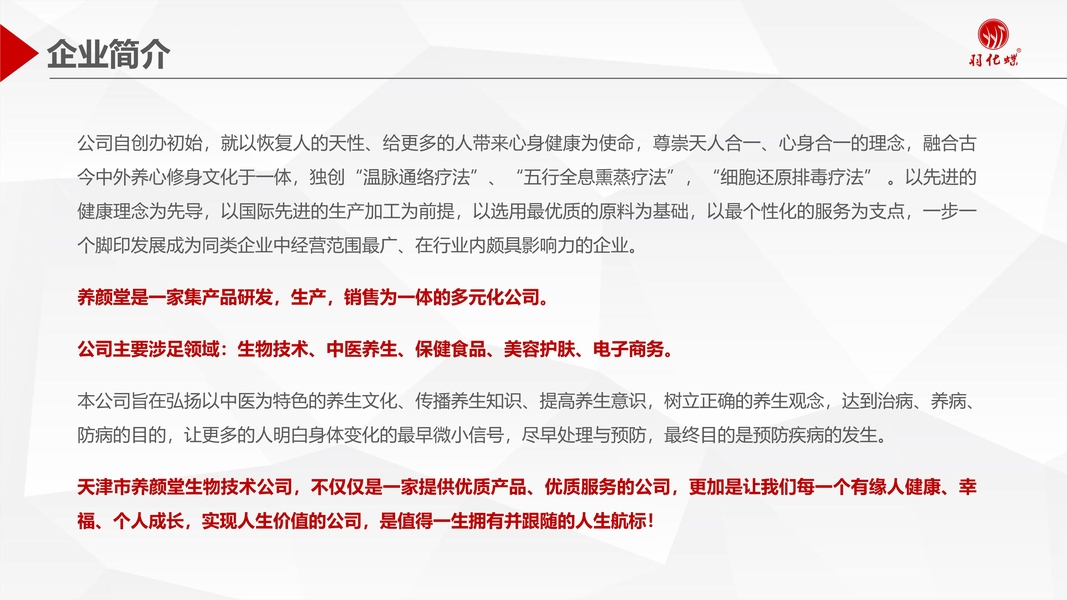 企业简介

羽化蝶

公司自创办初始，就以恢复人的天性、给更多的人带来心身健康为使命，尊崇天人合一、心身合一的理念，融合古今中外养心修身文化于一体，独创“温脉通络疗法”、“五行全息熏蒸疗法”，“细胞还原排毒疗法”。以先进的健康理念为先导，以国际先进的生产加工为前提，以选用最优质的原料为基础，以最个性化的服务为支点，一步一个脚印发展成为同类企业中经营范围最广、在行业内颇具影响力的企业。

养颜堂是一家集产品研发，生产，销售为一体的多元化公司。

公司主要涉足领域：生物技术、中医养生、保健食品、美容护肤、电子商务。

本公司旨在弘扬以中医为特色的养生文化、传播养生知识、提高养生意识，树立正确的养生观念，达到治病、养病、防病的目的，让更多的人明白身体变化的最早微小信号，尽早处理与预防，最终目的是预防疾病的发生。

天津市养颜堂生物技术公司，不仅仅是一家提供优质产品、优质服务的公司，更加是让我们每一个有缘人健康、幸福、个人成长，实现人生价值的公司，是值得一生拥有并跟随的人生航标！